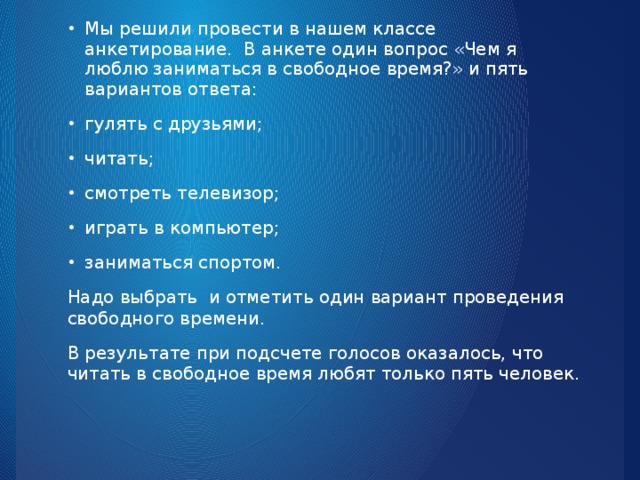 • Мы решили провести в нашем классе анкетирование. В анкете один вопрос «Чем я люблю заниматься в свободное время?» и пять вариантов ответа:

• гулять с друзьями;

• читать;

• смотреть телевизор;

• играть в компьютер;

• заниматься спортом.

Надо выбрать и отметить один вариант проведения свободного времени.

В результате при подсчете голосов оказалось, что читать в свободное время любят только пять человек.